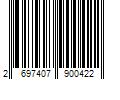 2 697407 900422